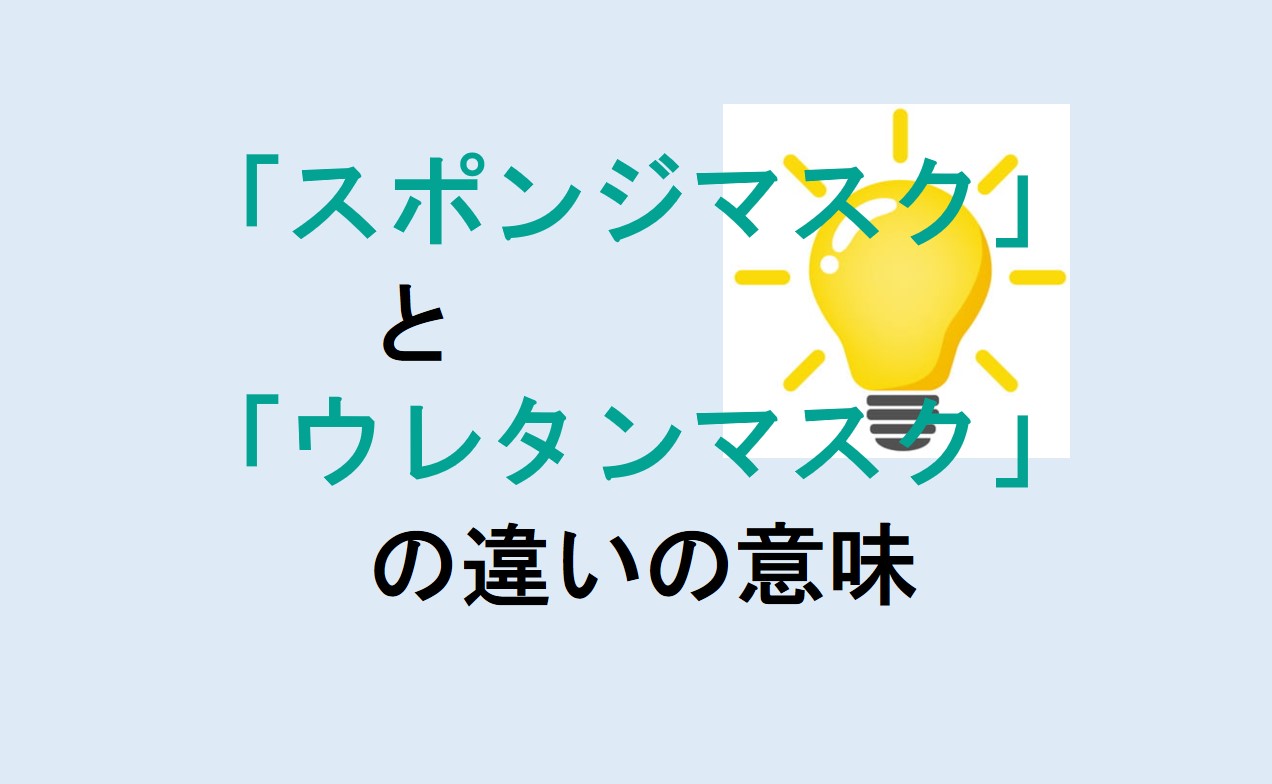 「スポンジマスク」

と

「ウレタンマスク」

の違いの意味